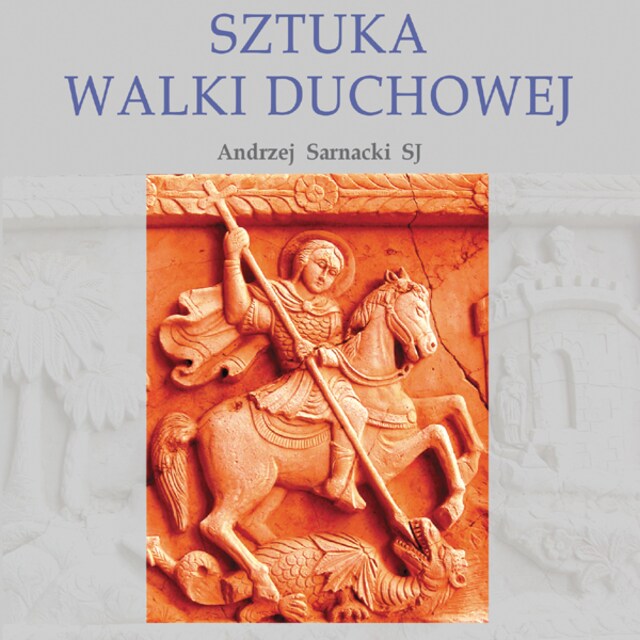 SZTUKA
WALKI DUCHOWEJ

Andrzej Sarnacki SJ